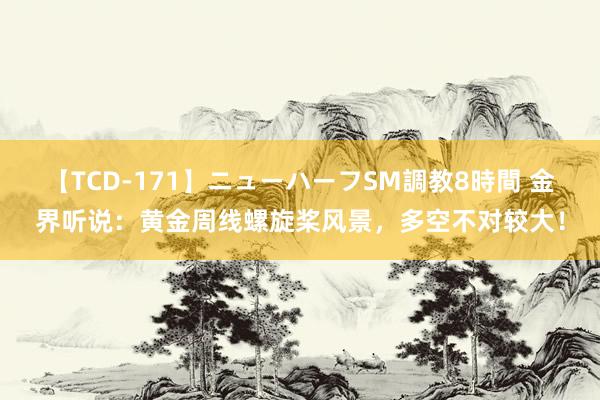 【TCD-171】ニューハーフSM調教8時間 金界听说：黄金周线螺旋桨风景，多空不对较大！